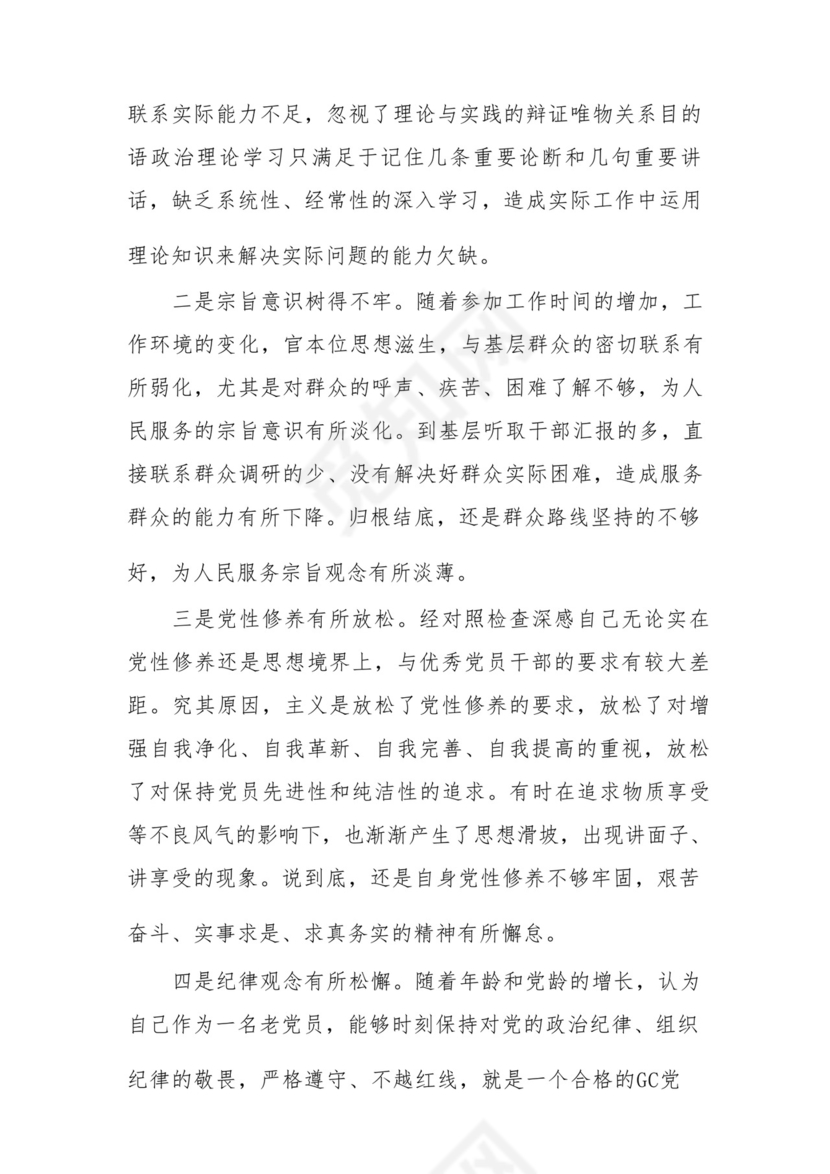 联系实际能力不足，忽视了理论与实践的辩证唯物关系目的语政治理论学习只满足于记住几条重要论断和几句重要讲话，缺乏系统性、经常性的深入学习，造成实际工作中运用理论知识来解决实际问题的能力欠缺。

二是宗旨意识树得不牢。随着参加工作时间的增加，工作环境的变化，官本位思想滋生，与基层群众的密切联系有所弱化，尤其是对群众的呼声、疾苦、困难了解不够，为人民服务的宗旨意识有所淡化。到基层听取干部汇报的多，直接联系群众调研的少、没有解决好群众实际困难，造成服务群众的能力有所下降。归根结底，还是群众路线坚持的不够好，为人民服务宗旨观念有所淡薄。

三是党性修养有所放松。经对照检查深感自己无论实在党性修养还是思想境界上，与优秀党员干部的要求有较大差距。究其原因，主义是放松了党性修养的要求，放松了对增强自我净化、自我革新、自我完善、自我提高的重视，放松了对保持党员先进性和纯洁性的追求。有时在追求物质享受等不良风气的影响下，也渐渐产生了思想滑坡，出现讲面子、讲享受的现象。说到底，还是自身党性修养不够牢固，艰苦奋斗、实事求是、求真务实的精神有所懈怠。

四是纪律观念有所松懈。随着年龄和党龄的增长，认为自己作为一名老党员，能够时刻保持对党的政治纪律、组织纪律的敬畏，严格遵守、不越红线，就是一个合格的GC党